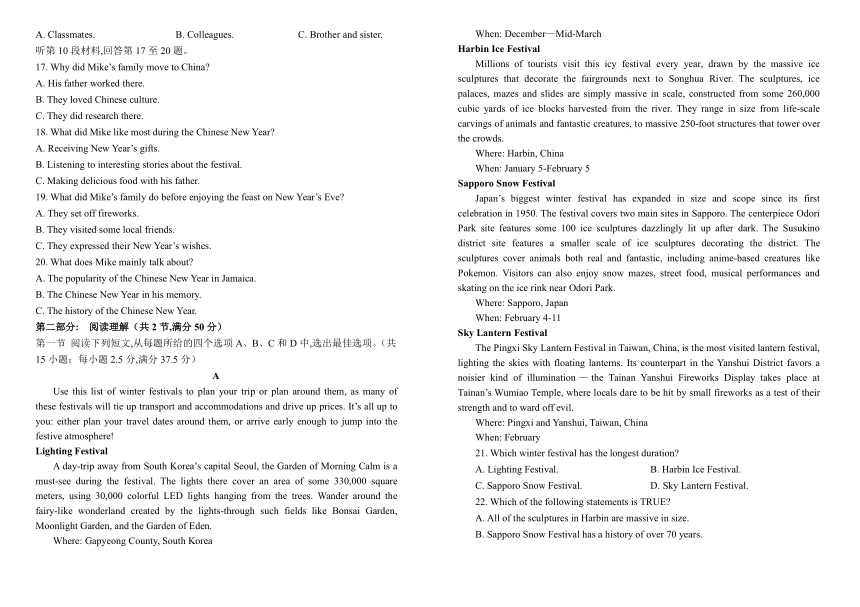 A. Classmates. B. Colleagues. C. Brother and sister.

听第 10 段材料,回答第 17 至 20 题。

17. Why did Mike's family move to China?

A. His father worked there.

B. They loved Chinese culture.

C. They did research there.

18. What did Mike like most during the Chinese New Year?

A. Receiving New Year's gifts.

B. Listening to interesting stories about the festival.

C. Making delicious food with his father.

19. What did Mike's family do before enjoying the feast on New Year's Eve?

A. They set off fireworks.

B. They visited some local friends.

C. They expressed their New Year's wishes.

20. What does Mike mainly talk about?

A. The popularity of the Chinese New Year in Jamaica.

B. The Chinese New Year in his memory.

C. The history of the Chinese New Year.

第二部分: 阅读理解(共 2 节,满分 50 分)

第一节 阅读下列短文,从每题所给的四个选项 A、B、C 和 D 中,选出最佳选项。(共 15 小题;每小题 2.5 分,满分 37.5 分)

A

Use this list of winter festivals to plan your trip or plan around them, as many of these festivals will tie up transport and accommodations and drive up prices. It's all up to you: either plan your travel dates around them, or arrive early enough to jump into the festive atmosphere!

Lighting Festival

A day-trip away from South Korea's capital Seoul, the Garden of Morning Calm is a must-see during the festival. The lights there cover an area of some 330,000 square meters, using 30,000 colorful LED lights hanging from the trees. Wander around the fairy-like wonderland created by the lights-through such fields like Bonsai Garden, Moonlight Garden, and the Garden of Eden.

Where: Gapyeong County, South Korea

When: December—Mid-March

Harbin Ice Festival

Millions of tourists visit this icy festival every year, drawn by the massive ice sculptures that decorate the fairgrounds next to Songhua River. The sculptures, ice palaces, mazes and slides are simply massive in scale, constructed from some 260,000 cubic yards of ice blocks harvested from the river. They range in size from life-scale carvings of animals and fantastic creatures, to massive 250-foot structures that tower over the crowds.

Where: Harbin, China

When: January 5-February 5

Sapporo Snow Festival

Japan's biggest winter festival has expanded in size and scope since its first celebration in 1950. The festival covers two main sites in Sapporo. The centerpiece Odori Park site features some 100 ice sculptures dazzlingly lit up after dark. The Susukino district site features a smaller scale of ice sculptures decorating the district. The sculptures cover animals both real and fantastic, including anime-based creatures like Pokemon. Visitors can also enjoy snow mazes, street food, musical performances and skating on the ice rink near Odori Park.

Where: Sapporo, Japan

When: February 4-11

Sky Lantern Festival

The Pingxi Sky Lantern Festival in Taiwan, China, is the most visited lantern festival, lighting the skies with floating lanterns. Its counterpart in the Yanshui District favors a noisier kind of illumination — the Tainan Yanshui Fireworks Display takes place at Tainan's Wumiao Temple, where locals dare to be hit by small fireworks as a test of their strength and to ward off evil.

Where: Pingxi and Yanshui, Taiwan, China

When: February

21. Which winter festival has the longest duration?

A. Lighting Festival. B. Harbin Ice Festival.

C. Sapporo Snow Festival. D. Sky Lantern Festival.

22. Which of the following statements is TRUE?

A. All of the sculptures in Harbin are massive in size.

B. Sapporo Snow Festival has a history of over 70 years.